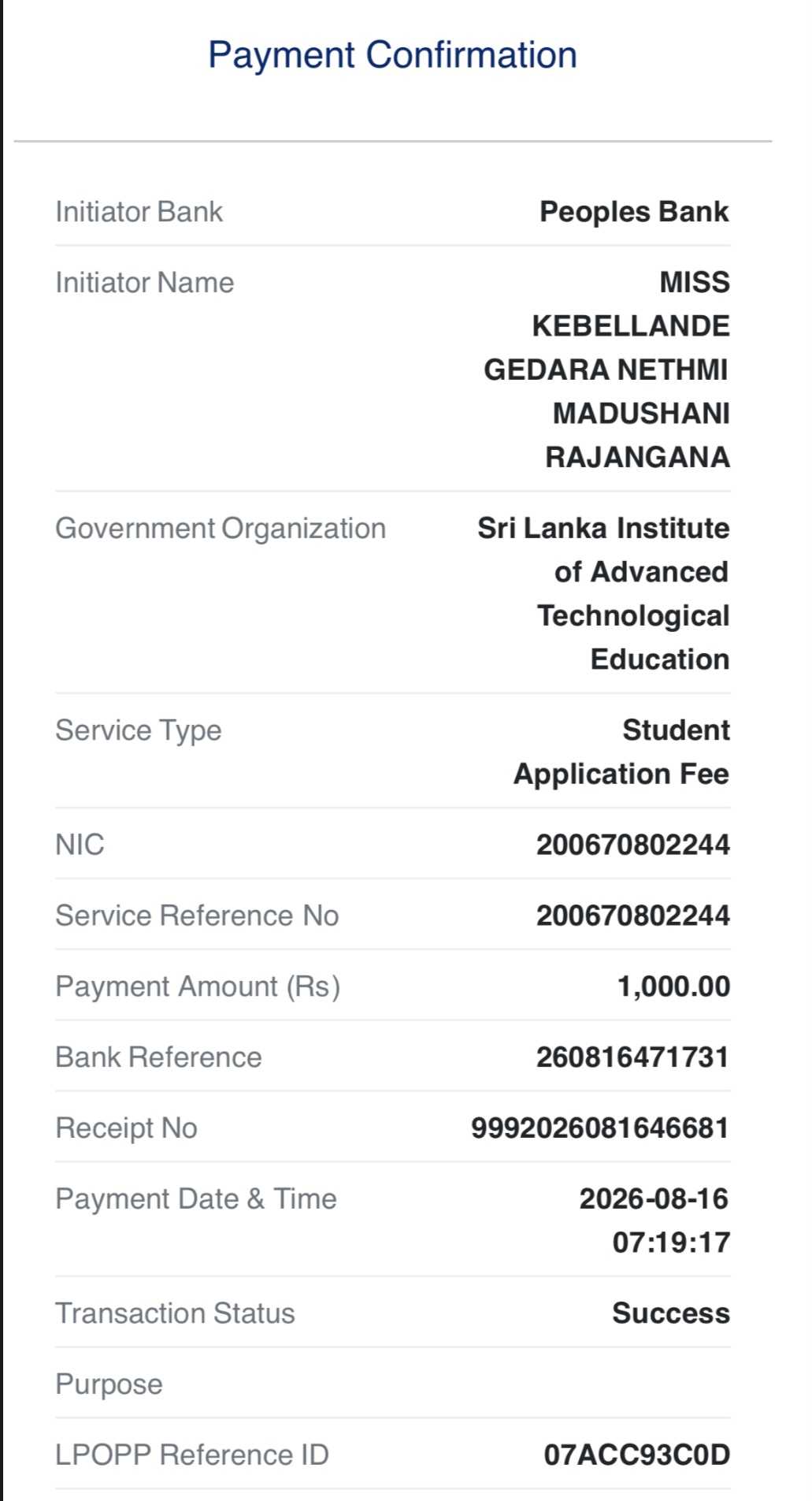 Payment Confirmation

| | |
|---|---|
| Initiator Bank | Peoples Bank |
| Initiator Name | MISS KEBELLANDE GEDARA NETHMI MADUSHANI RAJANGANA |
| Government Organization | Sri Lanka Institute of Advanced Technological Education |
| Service Type | Student Application Fee |
| NIC | 200670802244 |
| Service Reference No | 200670802244 |
| Payment Amount (Rs) | 1,000.00 |
| Bank Reference | 260816471731 |
| Receipt No | 9992026081646681 |
| Payment Date & Time | 2026-08-16 07:19:17 |
| Transaction Status | Success |
| Purpose | |
| LPOPP Reference ID | 07ACC93C0D |